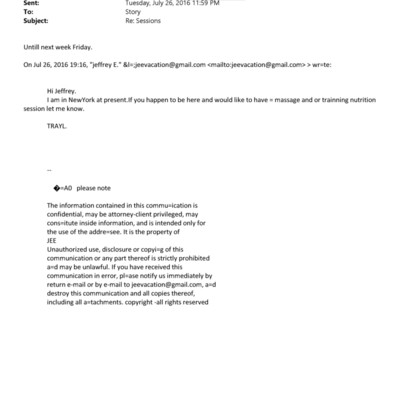 Sent: Tuesday, July 26, 2016 11:59 PM
To: Story
Subject: Re: Sessions

Untill next week Friday.

On Jul 26, 2016 19:16, "jeffrey E." &l=;jeevacation@gmail.com <mailto:jeevacation@gmail.com> > wr=te:

Hi Jeffrey.
I am in NewYork at present.If you happen to be here and would like to have = massage and or trainning nutrition session let me know.

TRAYL.

--

�=A0 please note

The information contained in this commu=ication is confidential, may be attorney-client privileged, may cons=itute inside information, and is intended only for the use of the addre=see. It is the property of
JEE
Unauthorized use, disclosure or copyi=g of this communication or any part thereof is strictly prohibited a=d may be unlawful. If you have received this communication in error, pl=ase notify us immediately by return e-mail or by e-mail to jeevacation@gmail.com, a=d destroy this communication and all copies thereof, including all a=tachments. copyright -all rights reserved